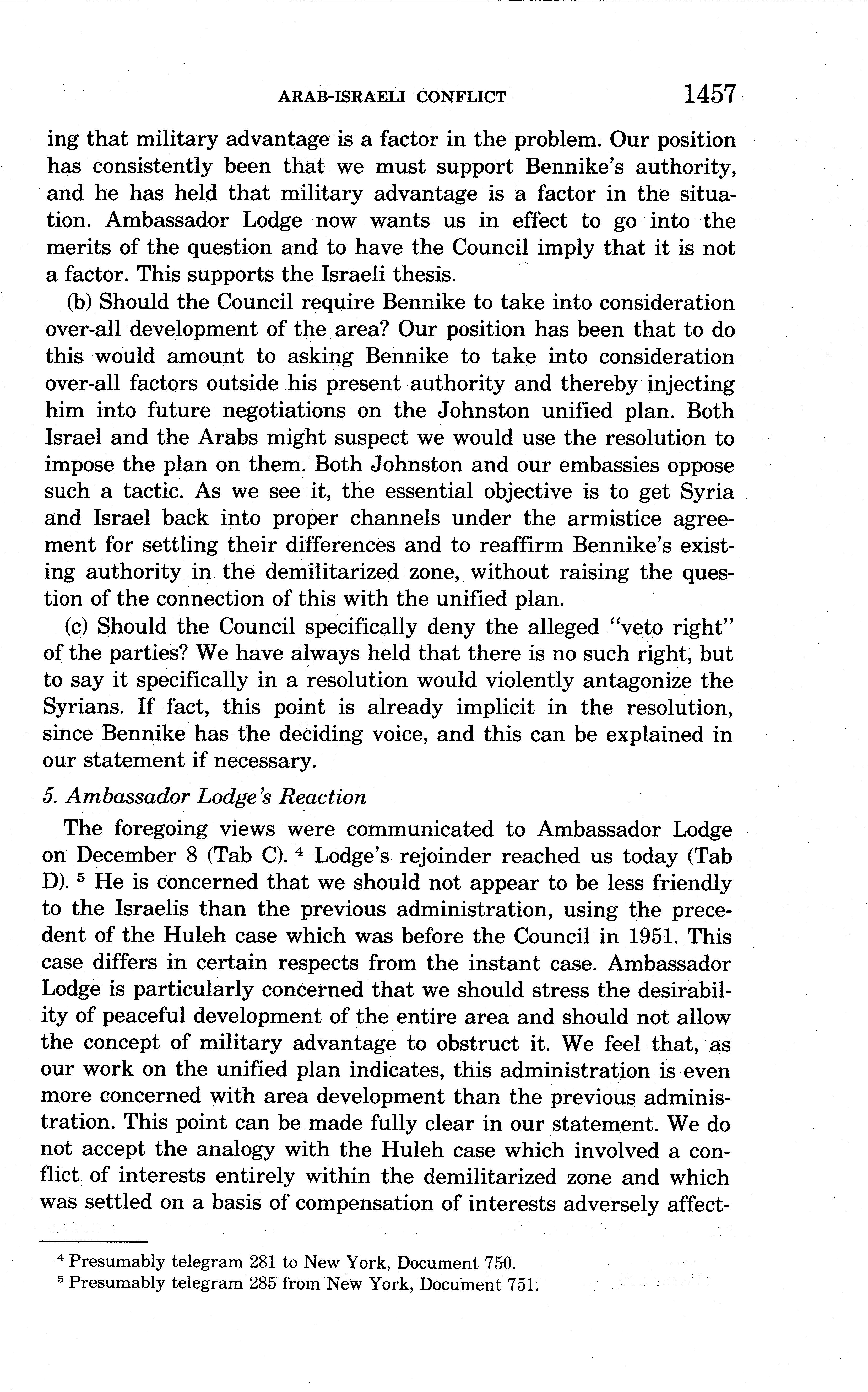 ARAB-ISRAELI CONFLICT 1457

ing that military advantage is a factor in the problem. Our position has consistently been that we must support Bennike's authority, and he has held that military advantage is a factor in the situation. Ambassador Lodge now wants us in effect to go into the merits of the question and to have the Council imply that it is not a factor. This supports the Israeli thesis.

(b) Should the Council require Bennike to take into consideration over-all development of the area? Our position has been that to do this would amount to asking Bennike to take into consideration over-all factors outside his present authority and thereby injecting him into future negotiations on the Johnston unified plan. Both Israel and the Arabs might suspect we would use the resolution to impose the plan on them. Both Johnston and our embassies oppose such a tactic. As we see it, the essential objective is to get Syria and Israel back into proper channels under the armistice agreement for settling their differences and to reaffirm Bennike's existing authority in the demilitarized zone, without raising the question of the connection of this with the unified plan.

(c) Should the Council specifically deny the alleged "veto right" of the parties? We have always held that there is no such right, but to say it specifically in a resolution would violently antagonize the Syrians. If fact, this point is already implicit in the resolution, since Bennike has the deciding voice, and this can be explained in our statement if necessary.

5. Ambassador Lodge's Reaction

The foregoing views were communicated to Ambassador Lodge on December 8 (Tab C). $^4$ Lodge's rejoinder reached us today (Tab D). $^5$ He is concerned that we should not appear to be less friendly to the Israelis than the previous administration, using the precedent of the Huleh case which was before the Council in 1951. This case differs in certain respects from the instant case. Ambassador Lodge is particularly concerned that we should stress the desirability of peaceful development of the entire area and should not allow the concept of military advantage to obstruct it. We feel that, as our work on the unified plan indicates, this administration is even more concerned with area development than the previous administration. This point can be made fully clear in our statement. We do not accept the analogy with the Huleh case which involved a conflict of interests entirely within the demilitarized zone and which was settled on a basis of compensation of interests adversely affect-

$^4$ Presumably telegram 281 to New York, Document 750.
$^5$ Presumably telegram 285 from New York, Document 751.